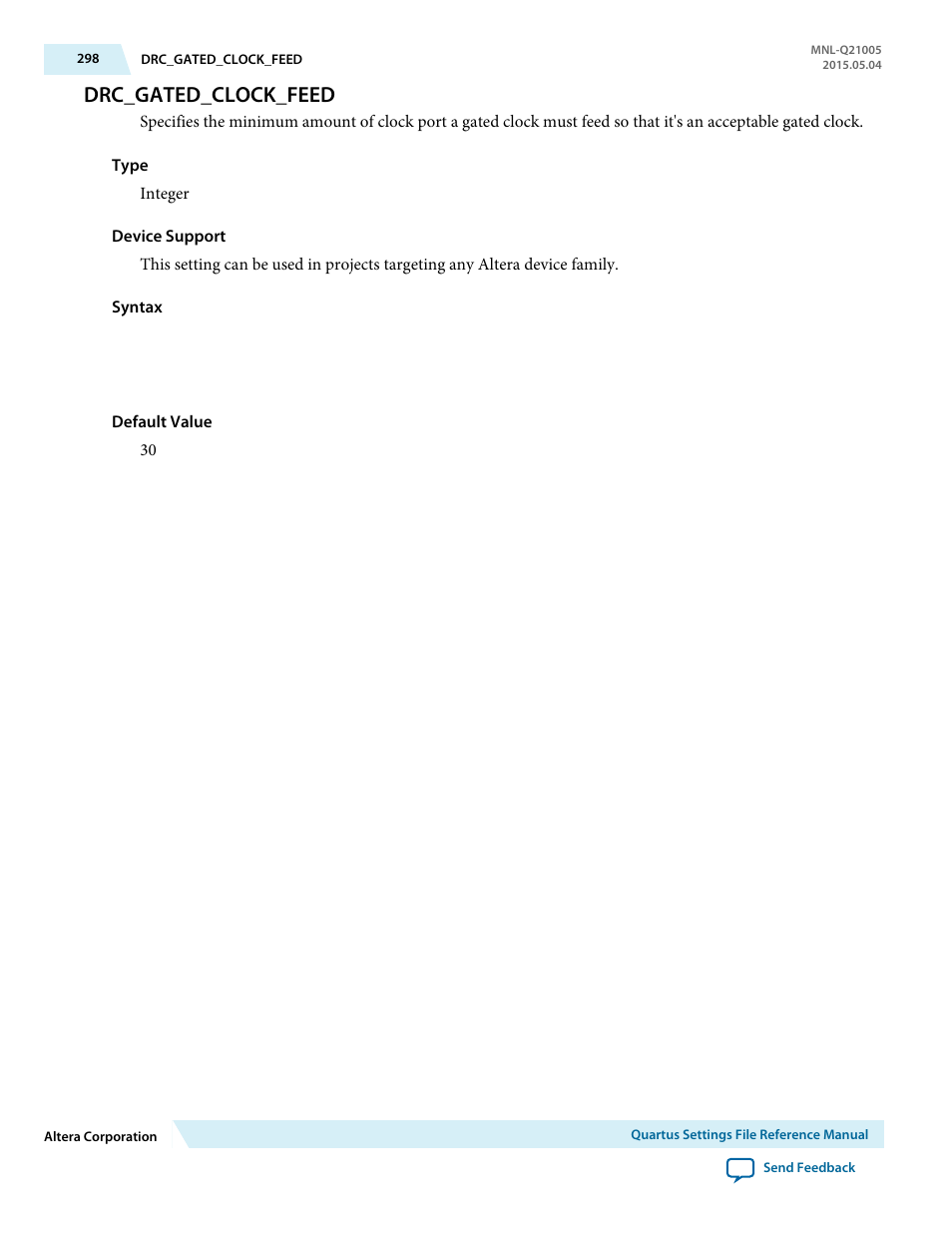 298 DRC_GATED_CLOCK_FEED

MNL-Q21005
2015.05.04

DRC_GATED_CLOCK_FEED

Specifies the minimum amount of clock port a gated clock must feed so that it's an acceptable gated clock.

Type

Integer

Device Support

This setting can be used in projects targeting any Altera device family.

Syntax

Default Value

30

Altera Corporation

Quartus Settings File Reference Manual

Send Feedback